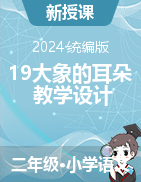 新授课

2024统编版

19大象的耳朵
教学设计

二年级•小学语